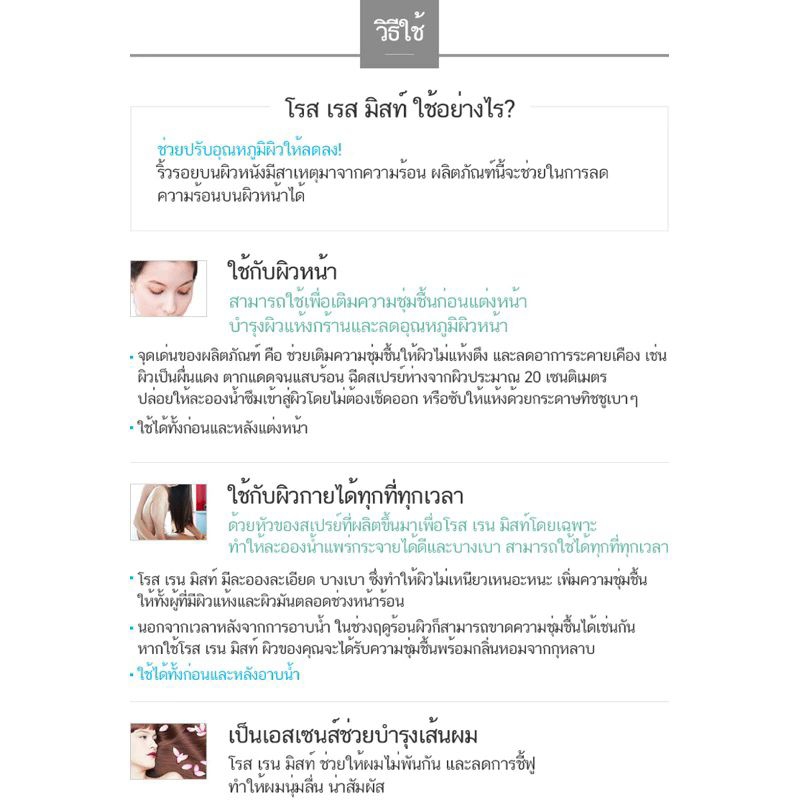 วิธีใช้

โรส เรส มิสท์ ใช้อย่างไร?

ช่วยปรับอุณหภูมิผิวให้ลดลง!
ริ้วรอยบนผิวหนังมีสาเหตุมาจากความร้อน ผลิตภัณฑ์นี้จะช่วยในการลดความร้อนบนผิวหน้าได้

ใช้กับผิวหน้า
สามารถใช้เพื่อเติมความชุ่มชื้นก่อนแต่งหน้า
บำรุงผิวแห้งกร้านและลดอุณหภูมิผิวหน้า

• จุดเด่นของผลิตภัณฑ์ คือ ช่วยเติมความชุ่มชื้นให้ผิวไม่แห้งตึง และลดอาการระคายเคือง เช่น ผิวเป็นผื่นแดง ตากแดดจนแสบร้อน ฉีดสเปรย์ห่างจากผิวประมาณ 20 เซนติเมตร ปล่อยให้ละอองน้ำซึมเข้าสู่ผิวโดยไม่ต้องเช็ดออก หรือซับให้แห้งด้วยกระดาษทิชชูเบาๆ
• ใช้ได้ทั้งก่อนและหลังแต่งหน้า

ใช้กับผิวกายได้ทุกที่ทุกเวลา
ด้วยหัวของสเปรย์ที่ผลิตขึ้นมาเพื่อโรส เรน มิสท์โดยเฉพาะ
ทำให้ละอองน้ำแพร่กระจายได้ดีและบางเบา สามารถใช้ได้ทุกที่ทุกเวลา

• โรส เรน มิสท์ มีละอองละเอียด บางเบา ซึ่งทำให้ผิวไม่เหนียวเหนอะหนะ เพิ่มความชุ่มชื้นให้ทั้งผู้ที่มีผิวแห้งและผิวมันตลอดช่วงหน้าร้อน
• นอกจากเวลาหลังจากการอาบน้ำ ในช่วงฤดูร้อนผิวก็สามารถขาดความชุ่มชื้นได้เช่นกัน หากใช้โรส เรน มิสท์ ผิวของคุณจะได้รับความชุ่มชื้นพร้อมกลิ่นหอมจากกุหลาบ
• ใช้ได้ทั้งก่อนและหลังอาบน้ำ

เป็นเอสเซนส์ช่วยบำรุงเส้นผม
โรส เรน มิสท์ ช่วยให้ผมไม่พันกัน และลดการชี้ฟู
ทำให้ผมนุ่มลื่น น่าสัมผัส